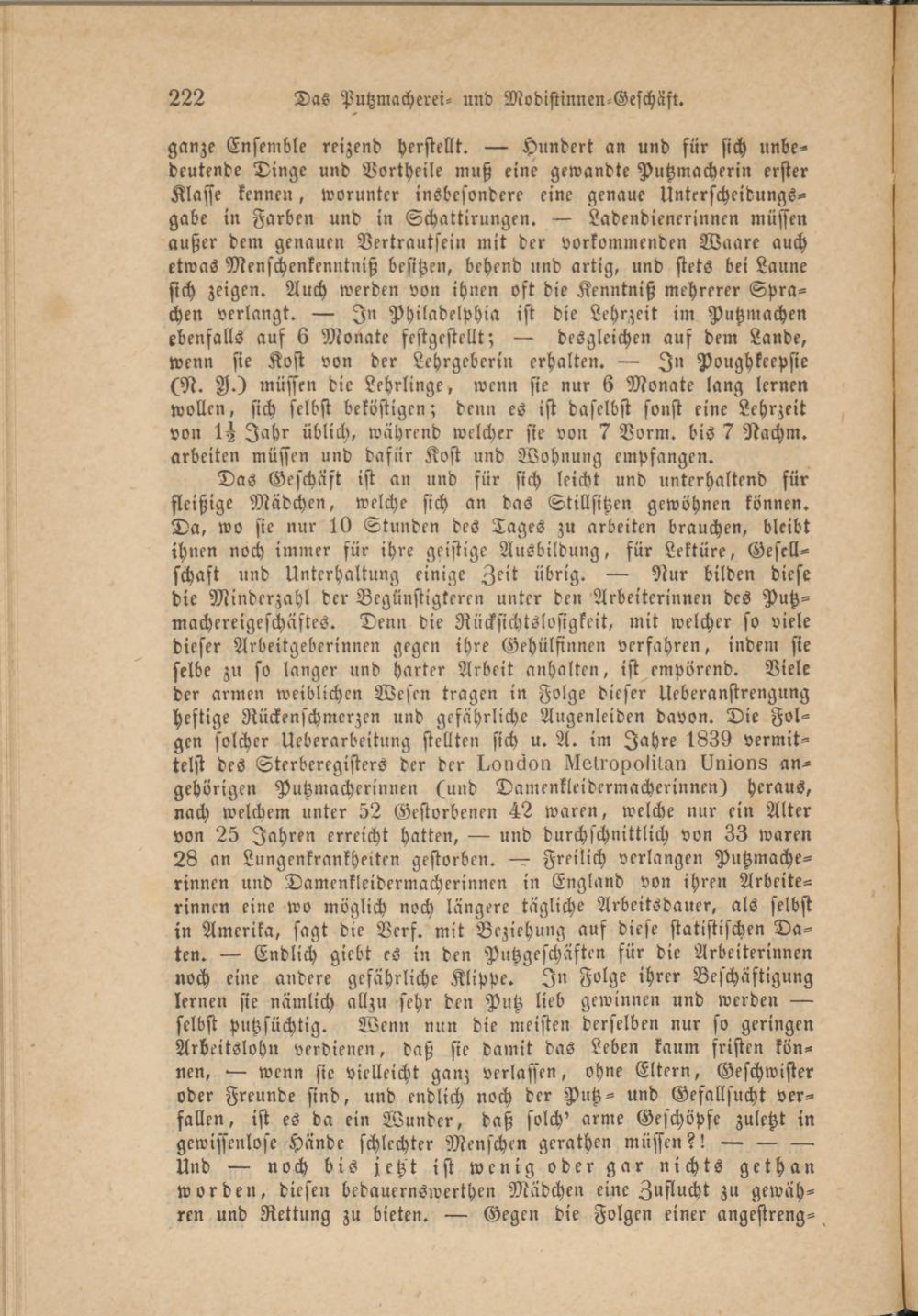 222 Das Putzmacherei- und Modistinnen-Geschäft.

ganze Ensemble reizend herstellt. — Hundert an und für sich unbedeutende Dinge und Vortheile muß eine gewandte Putzmacherin erster Klasse kennen, worunter insbesondere eine genaue Unterscheidungsgabe in Farben und in Schattirungen. — Ladendienerinnen müssen außer dem genauen Vertrautsein mit der vorkommenden Waare auch etwas Menschenkenntniß besitzen, behend und artig, und stets bei Laune sich zeigen. Auch werden von ihnen oft die Kenntniß mehrerer Sprachen verlangt. — In Philadelphia ist die Lehrzeit im Putzmachen ebenfalls auf 6 Monate festgestellt; — desgleichen auf dem Lande, wenn sie Kost von der Lehrgeberin erhalten. — In Poughkeepsie (N. Y.) müssen die Lehrlinge, wenn sie nur 6 Monate lang lernen wollen, sich selbst beköstigen; denn es ist daselbst sonst eine Lehrzeit von $1\frac{1}{2}$ Jahr üblich, während welcher sie von 7 Vorm. bis 7 Nachm. arbeiten müssen und dafür Kost und Wohnung empfangen.

Das Geschäft ist an und für sich leicht und unterhaltend für fleißige Mädchen, welche sich an das Stillsitzen gewöhnen können. Da, wo sie nur 10 Stunden des Tages zu arbeiten brauchen, bleibt ihnen noch immer für ihre geistige Ausbildung, für Lektüre, Gesellschaft und Unterhaltung einige Zeit übrig. — Nur bilden diese die Minderzahl der Begünstigteren unter den Arbeiterinnen des Putzmachereigeschäftes. Denn die Rücksichtslosigkeit, mit welcher so viele dieser Arbeitgeberinnen gegen ihre Gehülfinnen verfahren, indem sie selbe zu so langer und harter Arbeit anhalten, ist empörend. Viele der armen weiblichen Wesen tragen in Folge dieser Ueberanstrengung heftige Rückenschmerzen und gefährliche Augenleiden davon. Die Folgen solcher Ueberarbeitung stellten sich u. A. im Jahre 1839 vermittelst des Sterberegisters der der London Metropolitan Unions angehörigen Putzmacherinnen (und Damenkleidermacherinnen) heraus, nach welchem unter 52 Gestorbenen 42 waren, welche nur ein Alter von 25 Jahren erreicht hatten, — und durchschnittlich von 33 waren 28 an Lungenkrankheiten gestorben. — Freilich verlangen Putzmacherinnen und Damenkleidermacherinnen in England von ihren Arbeiterinnen eine wo möglich noch längere tägliche Arbeitsdauer, als selbst in Amerika, sagt die Verf. mit Beziehung auf diese statistischen Daten. — Endlich giebt es in den Putzgeschäften für die Arbeiterinnen noch eine andere gefährliche Klippe. In Folge ihrer Beschäftigung lernen sie nämlich allzu sehr den Putz lieb gewinnen und werden — selbst putzsüchtig. Wenn nun die meisten derselben nur so geringen Arbeitslohn verdienen, daß sie damit das Leben kaum fristen können, — wenn sie vielleicht ganz verlassen, ohne Eltern, Geschwister oder Freunde sind, und endlich noch der Putz- und Gefallsucht verfallen, ist es da ein Wunder, daß solch' arme Geschöpfe zuletzt in gewissenlose Hände schlechter Menschen gerathen müssen?! — — — Und — noch bis jetzt ist wenig oder gar nichts gethan worden, diesen bedauernswerthen Mädchen eine Zuflucht zu gewähren und Rettung zu bieten. — Gegen die Folgen einer angestreng-